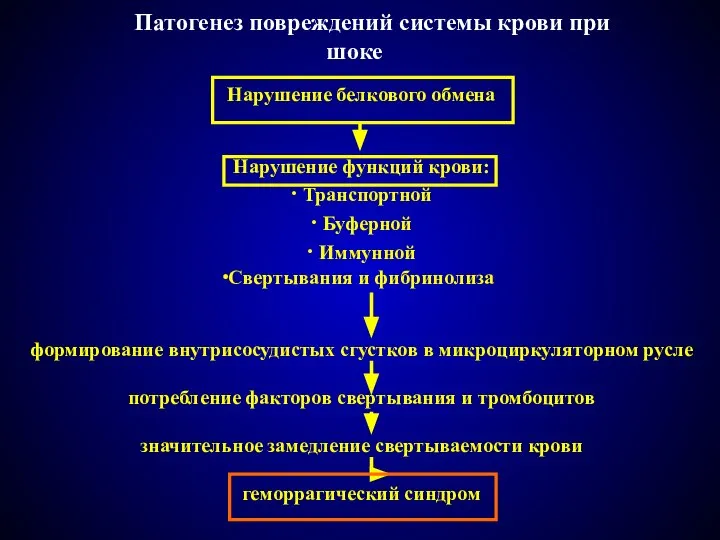 Патогенез повреждений системы крови при шоке

Нарушение белкового обмена

Нарушение функций крови:
· Транспортной
· Буферной
· Иммунной
•Свертывания и фибринолиза

формирование внутрисосудистых сгустков в микроциркуляторном русле

потребление факторов свертывания и тромбоцитов

значительное замедление свертываемости крови

геморрагический синдром